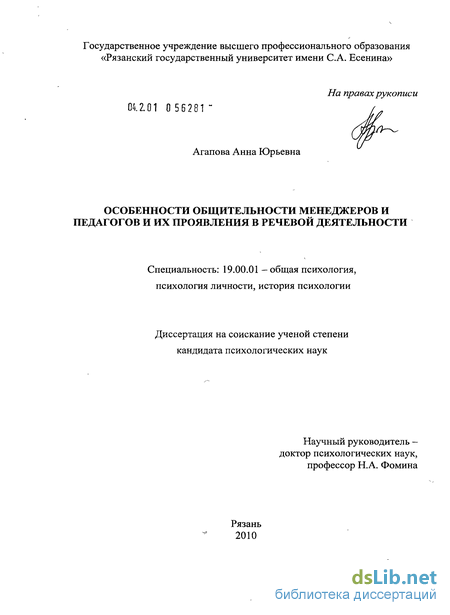 Государственное учреждение высшего профессионального образования «Рязанский государственный университет имени С.А. Есенина»

На правах рукописи

04.2.01 0 56281 -

Агапова Анна Юрьевна

ОСОБЕННОСТИ ОБЩИТЕЛЬНОСТИ МЕНЕДЖЕРОВ И ПЕДАГОГОВ И ИХ ПРОЯВЛЕНИЯ В РЕЧЕВОЙ ДЕЯТЕЛЬНОСТИ

Специальность: 19.00.01 – общая психология, психология личности, история психологии

Диссертация на соискание ученой степени кандидата психологических наук

Научный руководитель – доктор психологических наук, профессор Н.А. Фомина

Рязань
2010

dsLib.net
библиотека диссертаций